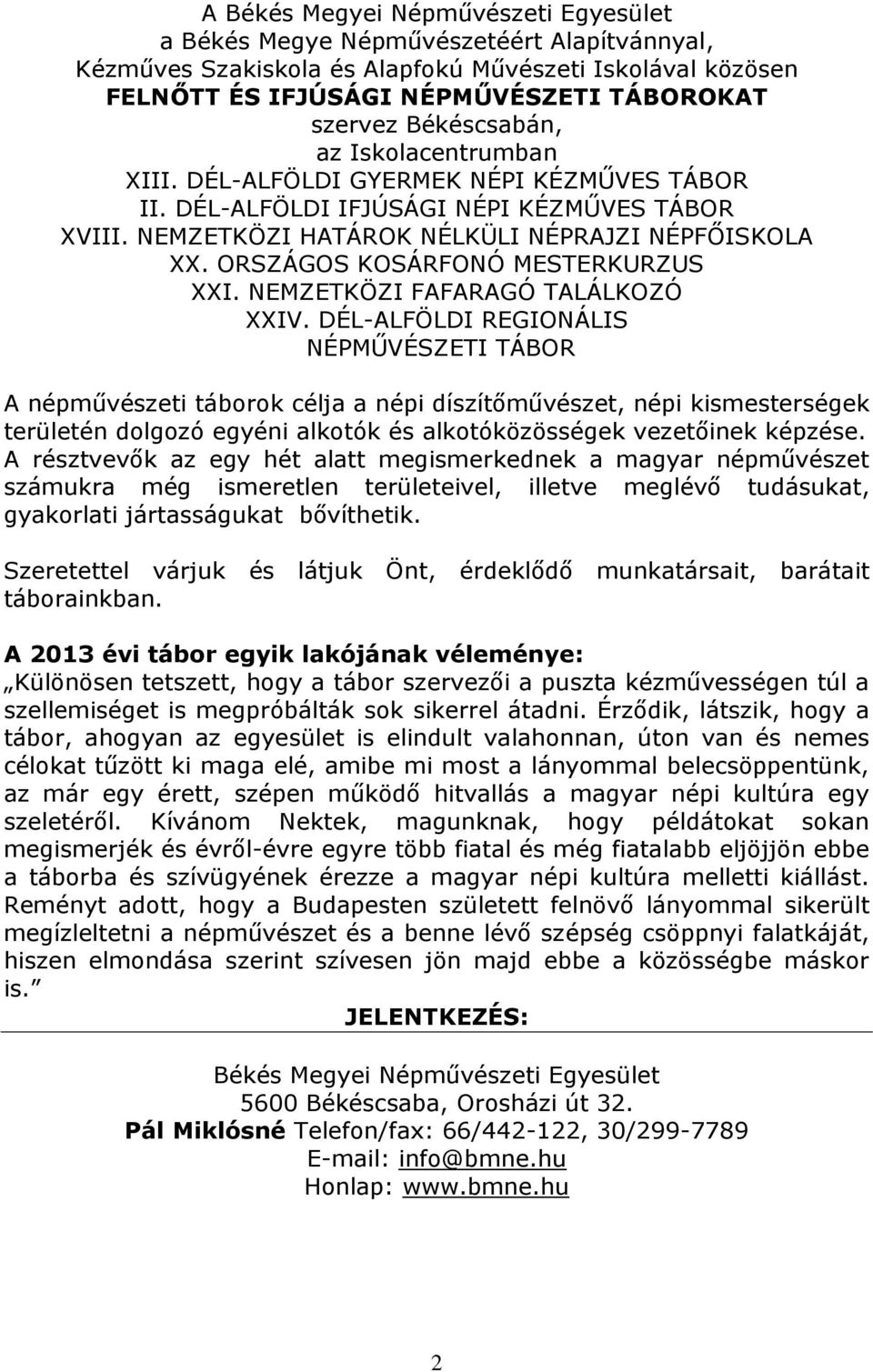 A Békés Megyei Népművészeti Egyesület
a Békés Megye Népművészetéért Alapítvánnyal,
Kézműves Szakiskola és Alapfokú Művészeti Iskolával közösen
FELNŐTT ÉS IFJÚSÁGI NÉPMŰVÉSZETI TÁBOROKAT
szervez Békéscsabán,
az Iskolacentrumban
XIII. DÉL-ALFÖLDI GYERMEK NÉPI KÉZMŰVES TÁBOR
II. DÉL-ALFÖLDI IFJÚSÁGI NÉPI KÉZMŰVES TÁBOR
XVIII. NEMZETKÖZI HATÁROK NÉLKÜLI NÉPRAJZI NÉPFŐISKOLA
XX. ORSZÁGOS KOSÁRFONÓ MESTERKURZUS
XXI. NEMZETKÖZI FAFARAGÓ TALÁLKOZÓ
XXIV. DÉL-ALFÖLDI REGIONÁLIS
NÉPMŰVÉSZETI TÁBOR

A népművészeti táborok célja a népi díszítőművészet, népi kismesterségek területén dolgozó egyéni alkotók és alkotóközösségek vezetőinek képzése. A résztvevők az egy hét alatt megismerkednek a magyar népművészet számukra még ismeretlen területeivel, illetve meglévő tudásukat, gyakorlati jártasságukat bővíthetik.

Szeretettel várjuk és látjuk Önt, érdeklődő munkatársait, barátait táborainkban.

A 2013 évi tábor egyik lakójának véleménye:
„Különösen tetszett, hogy a tábor szervezői a puszta kézművességen túl a szellemiséget is megpróbálták sok sikerrel átadni. Érződik, látszik, hogy a tábor, ahogyan az egyesület is elindult valahonnan, úton van és nemes célokat tűzött ki maga elé, amibe mi most a lányommal belecsöppentünk, az már egy érett, szépen működő hitvallás a magyar népi kultúra egy szeletéről. Kívánom Nektek, magunknak, hogy példátokat sokan megismerjék és évről-évre egyre több fiatal és még fiatalabb eljöjjön ebbe a táborba és szívügyének érezze a magyar népi kultúra melletti kiállást. Reményt adott, hogy a Budapesten született felnövő lányommal sikerült megízleltetni a népművészet és a benne lévő szépség csöppnyi falatkáját, hiszen elmondása szerint szívesen jön majd ebbe a közösségbe máskor is.”

JELENTKEZÉS:

Békés Megyei Népművészeti Egyesület
5600 Békéscsaba, Orosházi út 32.
Pál Miklósné Telefon/fax: 66/442-122, 30/299-7789
E-mail: info@bmne.hu
Honlap: www.bmne.hu

2